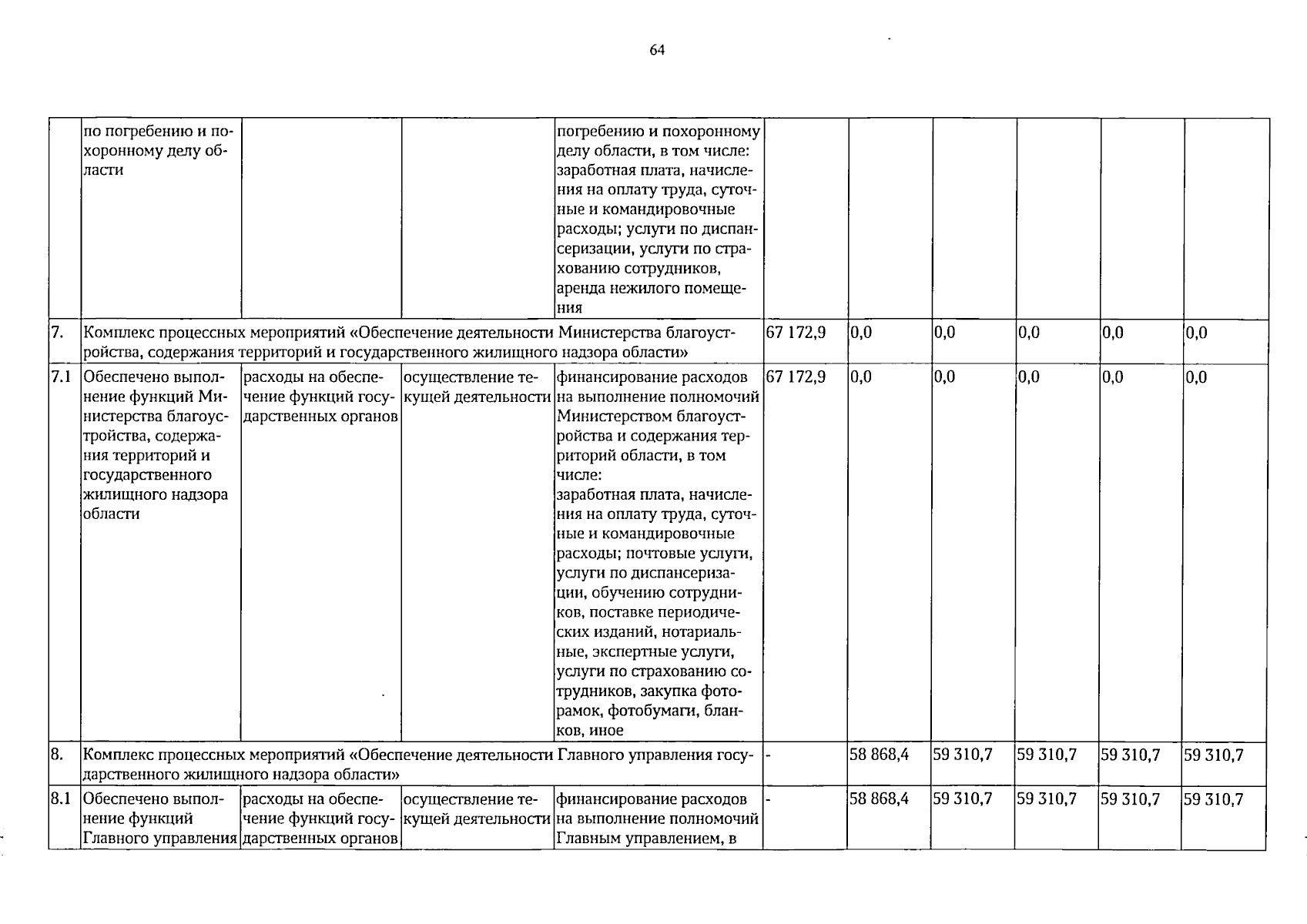 64

|  | по погребению и похоронному делу области |  |  | погребению и похоронному делу области, в том числе: заработная плата, начисления на оплату труда, суточные и командировочные расходы; услуги по диспансеризации, услуги по страхованию сотрудников, аренда нежилого помещения |  |  |  |  |  |  |
|---|---|---|---|---|---|---|---|---|---|---|
| 7. | Комплекс процессных мероприятий «Обеспечение деятельности Министерства благоустройства, содержания территорий и государственного жилищного надзора области» |  |  |  | 67 172,9 | 0,0 | 0,0 | 0,0 | 0,0 | 0,0 |
| 7.1 | Обеспечено выполнение функций Министерства благоустройства, содержания территорий и государственного жилищного надзора области | расходы на обеспечение функций государственных органов | осуществление текущей деятельности | финансирование расходов на выполнение полномочий Министерством благоустройства и содержания территорий области, в том числе: заработная плата, начисления на оплату труда, суточные и командировочные расходы; почтовые услуги, услуги по диспансеризации, обучению сотрудников, поставке периодических изданий, нотариальные, экспертные услуги, услуги по страхованию сотрудников, закупка фоторамок, фотобумаги, бланков, иное | 67 172,9 | 0,0 | 0,0 | 0,0 | 0,0 | 0,0 |
| 8. | Комплекс процессных мероприятий «Обеспечение деятельности Главного управления государственного жилищного надзора области» |  |  |  | - | 58 868,4 | 59 310,7 | 59 310,7 | 59 310,7 | 59 310,7 |
| 8.1 | Обеспечено выполнение функций Главного управления | расходы на обеспечение функций государственных органов | осуществление текущей деятельности | финансирование расходов на выполнение полномочий Главным управлением, в | - | 58 868,4 | 59 310,7 | 59 310,7 | 59 310,7 | 59 310,7 |